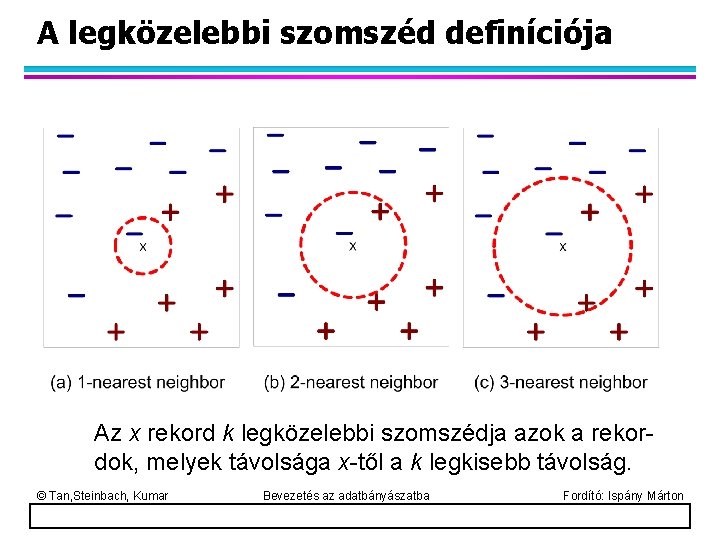 A legközelebbi szomszéd definíciója

x

x

x

(a) 1-nearest neighbor

(b) 2-nearest neighbor

(c) 3-nearest neighbor

Az $x$ rekord $k$ legközelebbi szomszédja azok a rekordok, melyek távolsága $x$-től a $k$ legkisebb távolság.

© Tan,Steinbach, Kumar Bevezetés az adatbányászatba Fordító: Ispány Márton